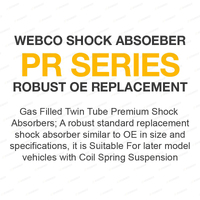 WEBCO SHOCK ABSOEBER
PR SERIES
ROBUST OE REPLACEMENT

Gas Filled Twin Tube Premium Shock Absorbers; A robust standard replacement shock absorber similar to OE in size and specifications, it is Suitable For later model vehicles with Coil Spring Suspension